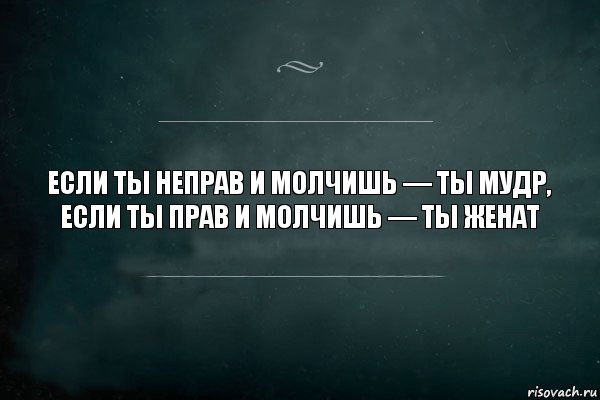 ЕСЛИ ТЫ НЕПРАВ И МОЛЧИШЬ — ТЫ МУДР, ЕСЛИ ТЫ ПРАВ И МОЛЧИШЬ — ТЫ ЖЕНАТ

risovach.ru